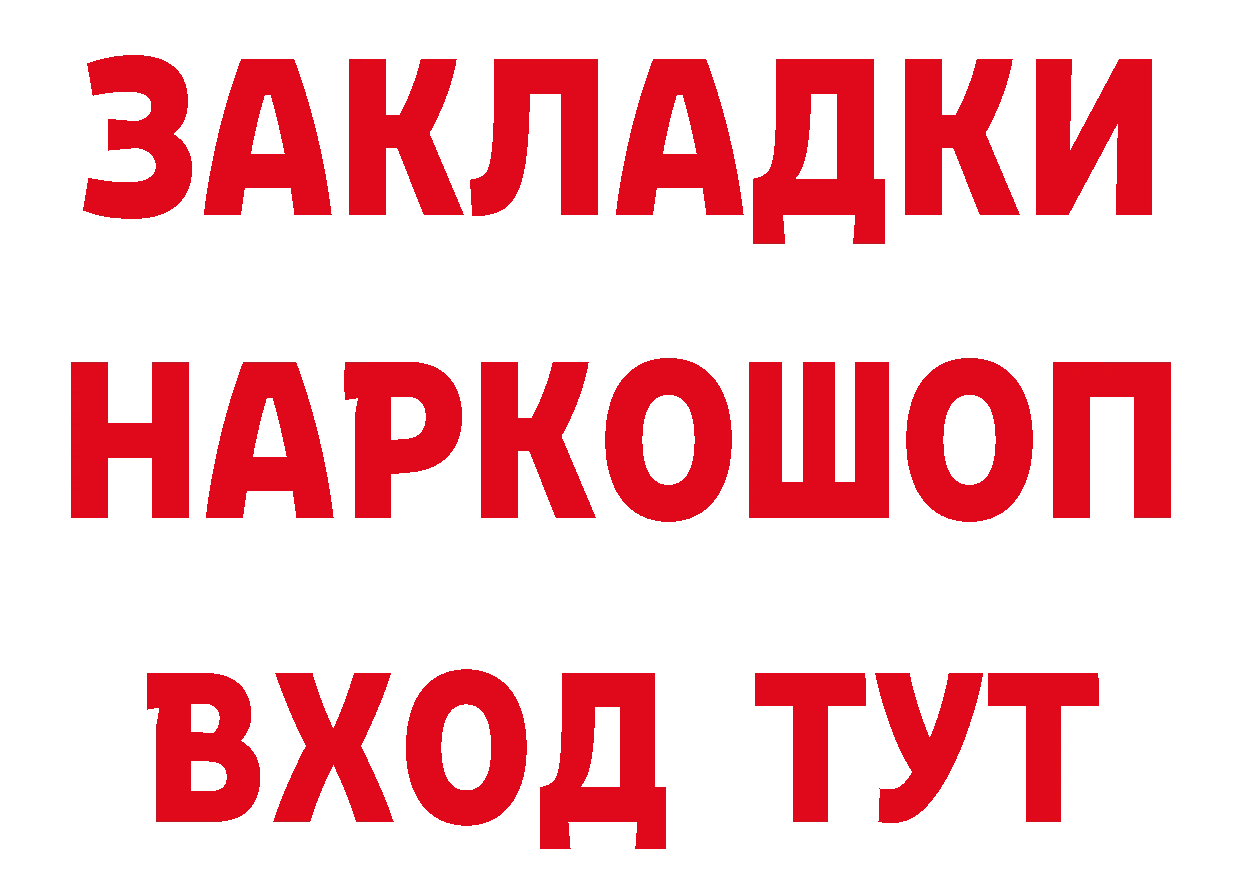 ЗАКЛАДКИ
НАРКОШОП
ВХОД ТУТ